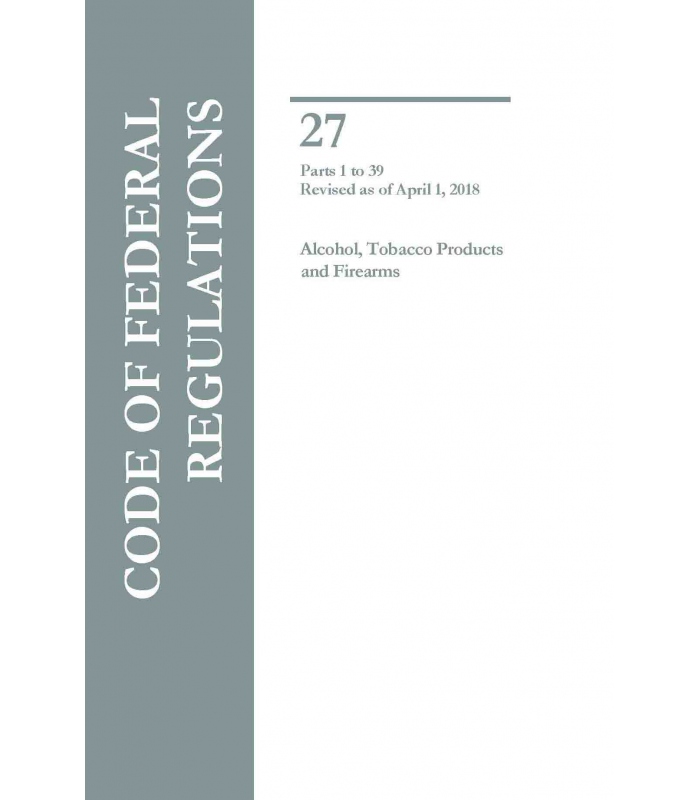 CODE OF FEDERAL
REGULATIONS

27

Parts 1 to 39
Revised as of April 1, 2018

Alcohol, Tobacco Products
and Firearms